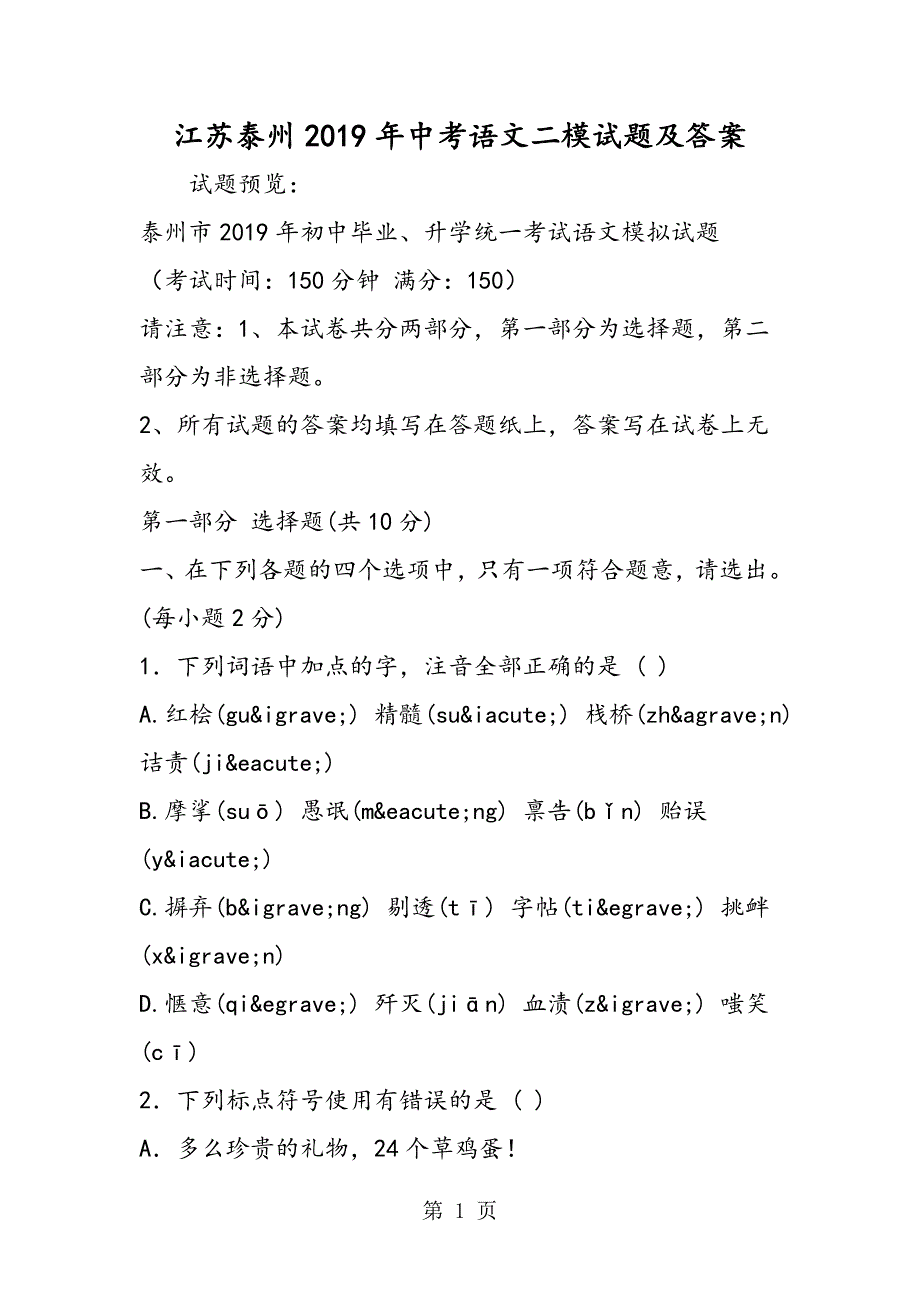 江苏泰州2019年中考语文二模试题及答案

试题预览：

泰州市2019年初中毕业、升学统一考试语文模拟试题

（考试时间：150分钟 满分：150）

请注意：1、本试卷共分两部分，第一部分为选择题，第二部分为非选择题。

2、所有试题的答案均填写在答题纸上，答案写在试卷上无效。

第一部分 选择题(共10分)

一、在下列各题的四个选项中，只有一项符合题意，请选出。(每小题2分)

1．下列词语中加点的字，注音全部正确的是（ ）

A.红桧(gu&igrave;) 精髓(su&iacute;) 栈桥(zh&agrave;n) 诘责(ji&eacute;)

B.摩挲(suō) 愚氓(m&eacute;ng) 禀告(bǐn) 贻误(y&iacute;)

C.摒弃(b&igrave;ng) 剔透(tī) 字帖(ti&egrave;) 挑衅(x&igrave;n)

D.惬意(qi&egrave;) 歼灭(jiān) 血渍(z&igrave;) 嗤笑(cī)

2．下列标点符号使用有错误的是（ ）

A．多么珍贵的礼物，24个草鸡蛋！

第 1 页